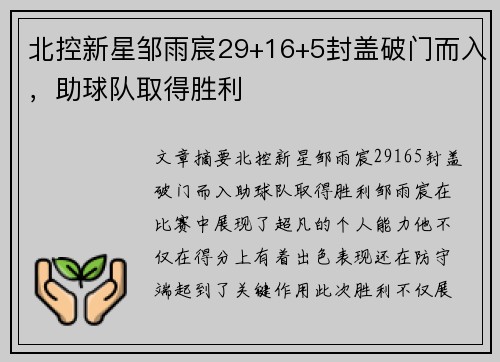 北控新星邹雨宸29+16+5封盖破门而入，助球队取得胜利

文章摘要北控新星邹雨宸29165封盖破门而入助球队取得胜利邹雨宸在比赛中展现了超凡的个人能力他不仅在得分上有着出色表现还在防守端起到了关键作用此次胜利不仅展